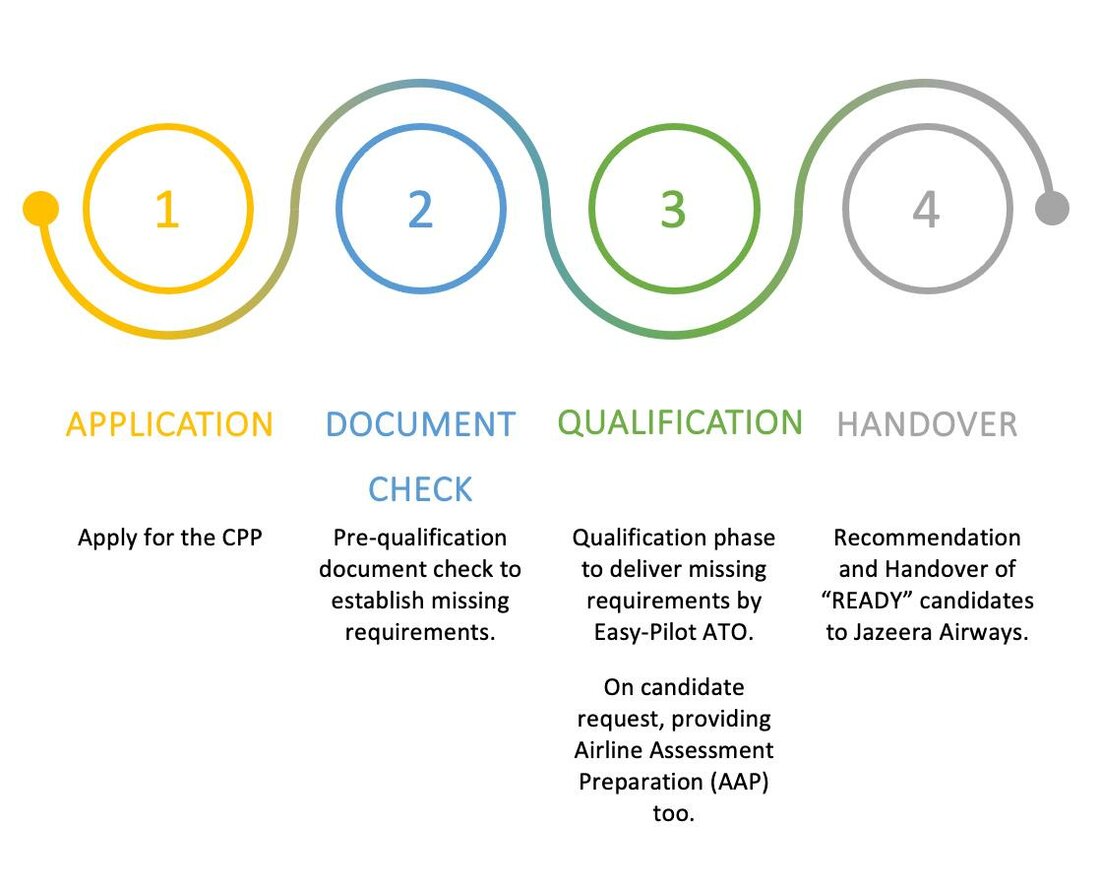 1

2

3

4

APPLICATION

Apply for the CPP

DOCUMENT CHECK

Pre-qualification document check to establish missing requirements.

QUALIFICATION

Qualification phase to deliver missing requirements by Easy-Pilot ATO.

On candidate request, providing Airline Assessment Preparation (AAP) too.

HANDOVER

Recommendation and Handover of “READY” candidates to Jazeera Airways.